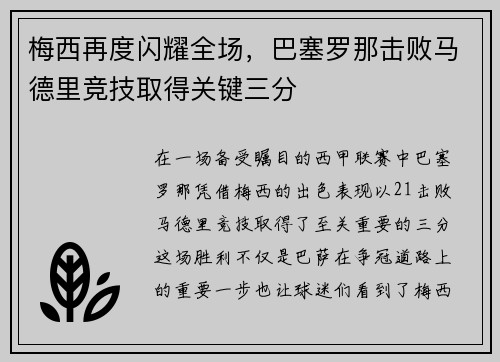 梅西再度闪耀全场，巴塞罗那击败马德里竞技取得关键三分

在一场备受瞩目的西甲联赛中巴塞罗那凭借梅西的出色表现以21击败马德里竞技取得了至关重要的三分这场胜利不仅是巴萨在争冠道路上的重要一步也让球迷们看到了梅西